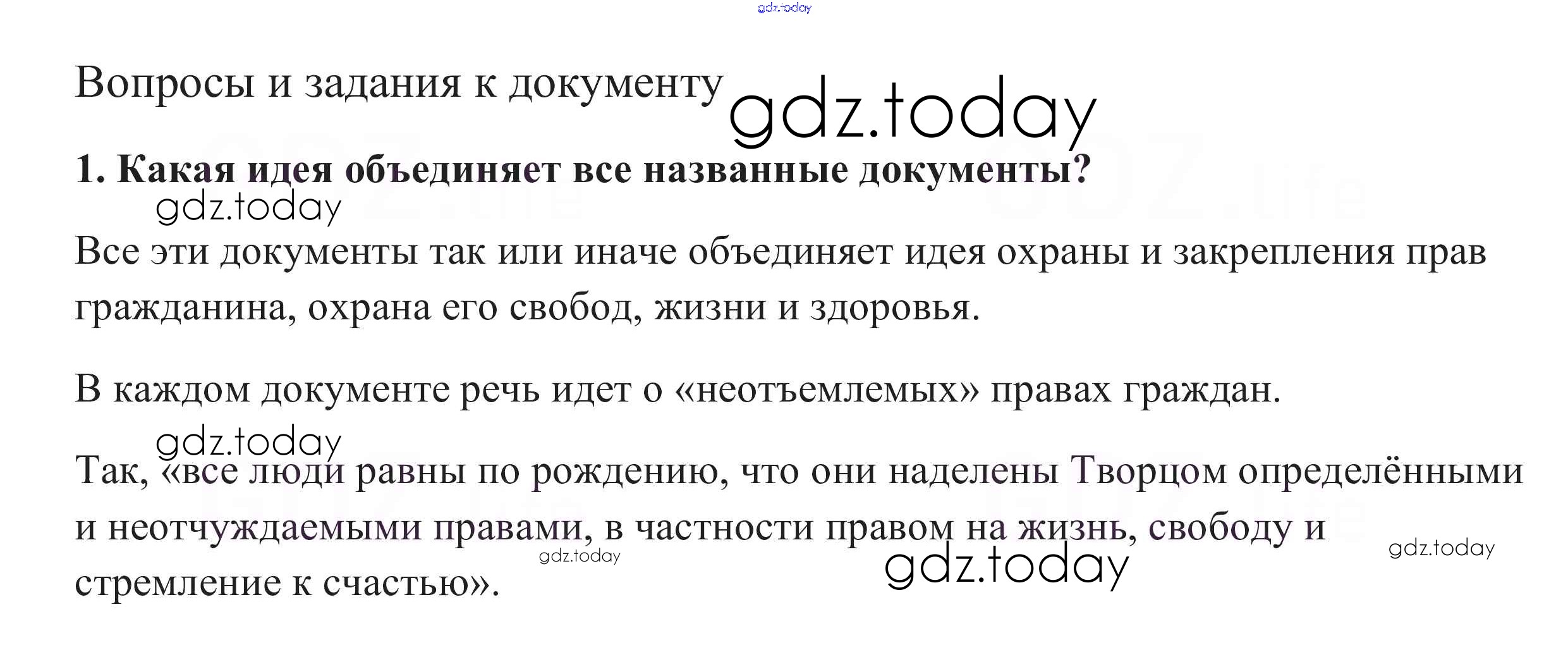 Вопросы и задания к документу

1. Какая идея объединяет все названные документы?

Все эти документы так или иначе объединяет идея охраны и закрепления прав гражданина, охрана его свобод, жизни и здоровья.

В каждом документе речь идет о «неотъемлемых» правах граждан.

Так, «все люди равны по рождению, что они наделены Творцом определёнными и неотчуждаемыми правами, в частности правом на жизнь, свободу и стремление к счастью».

gdz.today

GDZ.life